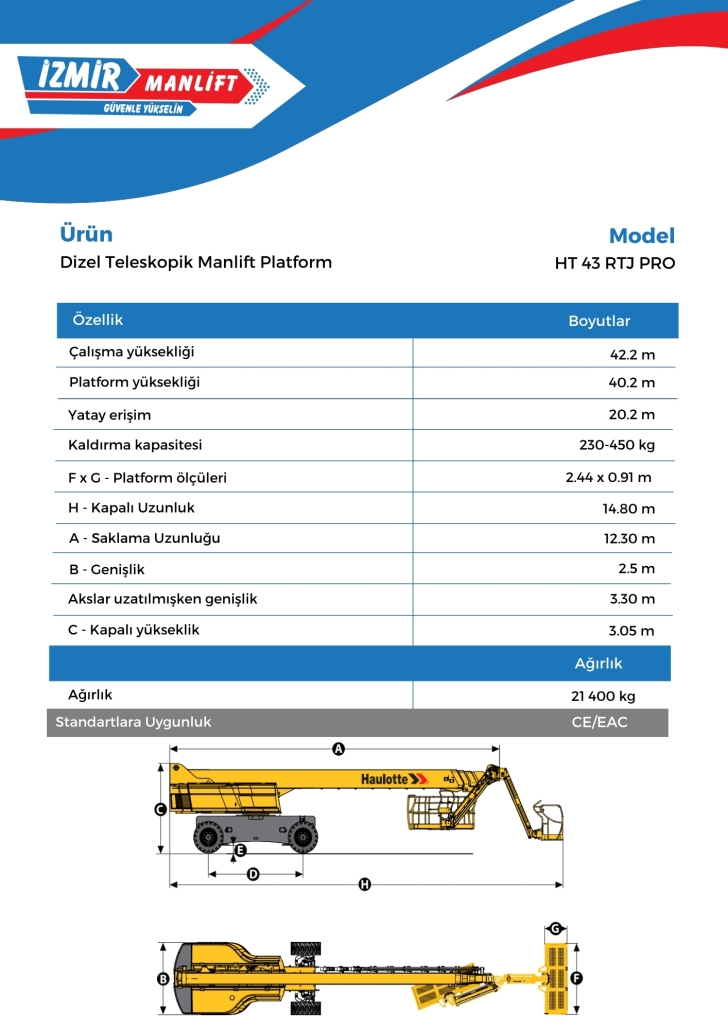 İZMİR MANLİFT
GÜVENLE YÜKSELİN

Ürün
Dizel Teleskopik Manlift Platform

Model
HT 43 RTJ PRO

| Özellik | Boyutlar |
|---|---|
| Çalışma yüksekliği | 42.2 m |
| Platform yüksekliği | 40.2 m |
| Yatay erişim | 20.2 m |
| Kaldırma kapasitesi | 230-450 kg |
| F x G - Platform ölçüleri | 2.44 x 0.91 m |
| H - Kapalı Uzunluk | 14.80 m |
| A - Saklama Uzunluğu | 12.30 m |
| B - Genişlik | 2.5 m |
| Akslar uzatılmışken genişlik | 3.30 m |
| C - Kapalı yükseklik | 3.05 m |
| | Ağırlık |
| Ağırlık | 21 400 kg |
| Standartlara Uygunluk | CE/EAC |

A
Haulotte
C
E
D
H
G
B
F